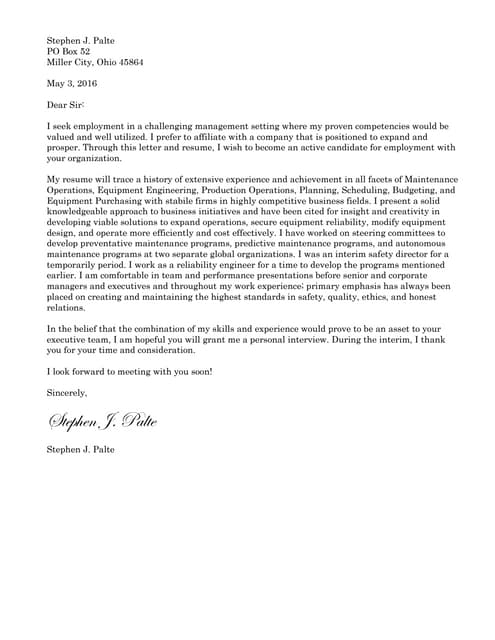 Stephen J. Palte
PO Box 52
Miller City, Ohio 45864

May 3, 2016

Dear Sir:

I seek employment in a challenging management setting where my proven competencies would be valued and well utilized. I prefer to affiliate with a company that is positioned to expand and prosper. Through this letter and resume, I wish to become an active candidate for employment with your organization.

My resume will trace a history of extensive experience and achievement in all facets of Maintenance Operations, Equipment Engineering, Production Operations, Planning, Scheduling, Budgeting, and Equipment Purchasing with stabile firms in highly competitive business fields. I present a solid knowledgeable approach to business initiatives and have been cited for insight and creativity in developing viable solutions to expand operations, secure equipment reliability, modify equipment design, and operate more efficiently and cost effectively. I have worked on steering committees to develop preventative maintenance programs, predictive maintenance programs, and autonomous maintenance programs at two separate global organizations. I was an interim safety director for a temporarily period. I work as a reliability engineer for a time to develop the programs mentioned earlier. I am comfortable in team and performance presentations before senior and corporate managers and executives and throughout my work experience; primary emphasis has always been placed on creating and maintaining the highest standards in safety, quality, ethics, and honest relations.

In the belief that the combination of my skills and experience would prove to be an asset to your executive team, I am hopeful you will grant me a personal interview. During the interim, I thank you for your time and consideration.

I look forward to meeting with you soon!

Sincerely,

Stephen J. Palte

Stephen J. Palte